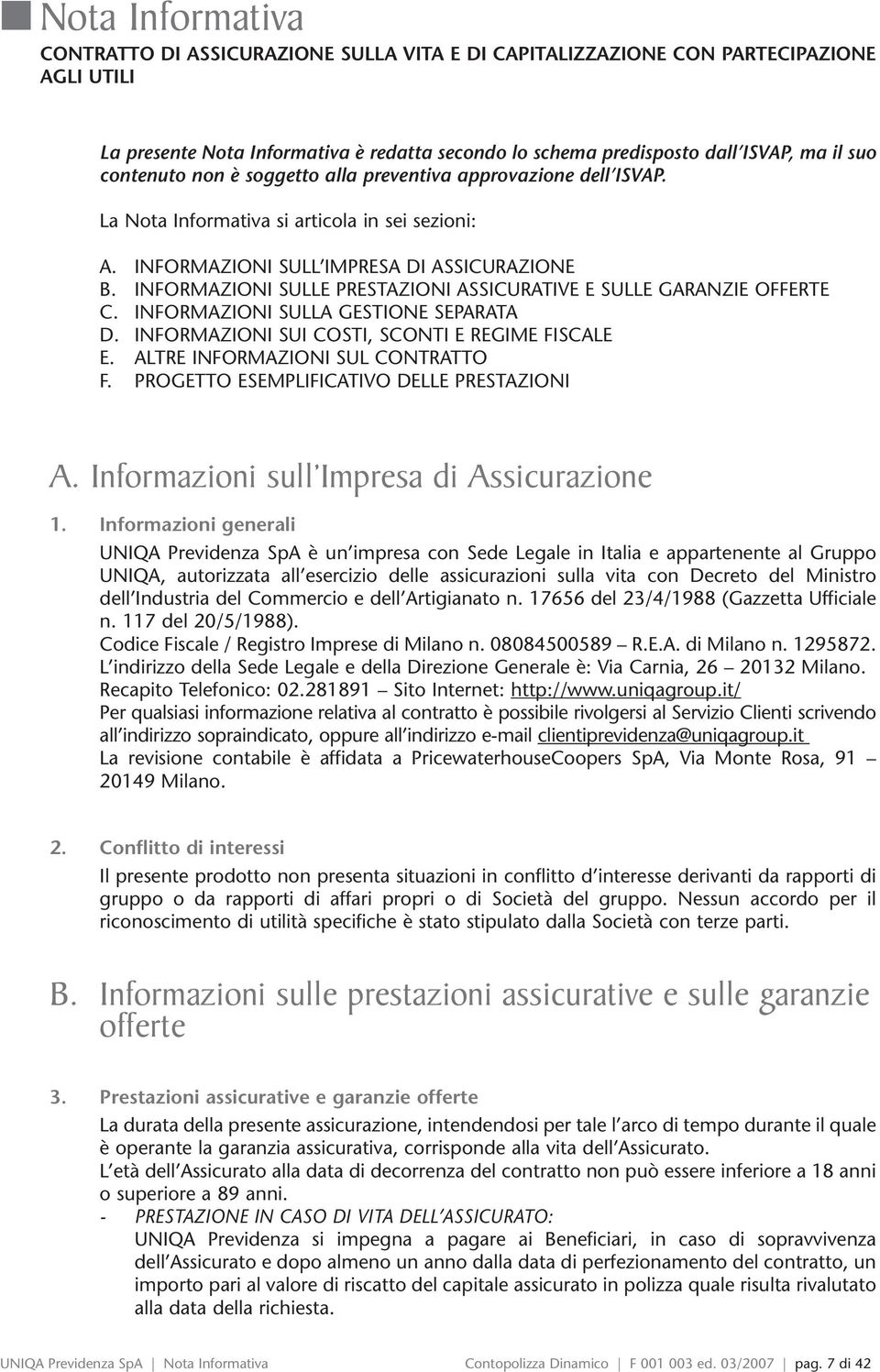 Nota Informativa

CONTRATTO DI ASSICURAZIONE SULLA VITA E DI CAPITALIZZAZIONE CON PARTECIPAZIONE AGLI UTILI

La presente Nota Informativa è redatta secondo lo schema predisposto dall'ISVAP, ma il suo contenuto non è soggetto alla preventiva approvazione dell'ISVAP.

La Nota Informativa si articola in sei sezioni:

A. INFORMAZIONI SULL'IMPRESA DI ASSICURAZIONE
B. INFORMAZIONI SULLE PRESTAZIONI ASSICURATIVE E SULLE GARANZIE OFFERTE
C. INFORMAZIONI SULLA GESTIONE SEPARATA
D. INFORMAZIONI SUI COSTI, SCONTI E REGIME FISCALE
E. ALTRE INFORMAZIONI SUL CONTRATTO
F. PROGETTO ESEMPLIFICATIVO DELLE PRESTAZIONI

A. Informazioni sull'Impresa di Assicurazione

1. Informazioni generali

UNIQA Previdenza SpA è un'impresa con Sede Legale in Italia e appartenente al Gruppo UNIQA, autorizzata all'esercizio delle assicurazioni sulla vita con Decreto del Ministro dell'Industria del Commercio e dell'Artigianato n. 17656 del 23/4/1988 (Gazzetta Ufficiale n. 117 del 20/5/1988).
Codice Fiscale / Registro Imprese di Milano n. 08084500589 – R.E.A. di Milano n. 1295872.
L'indirizzo della Sede Legale e della Direzione Generale è: Via Carnia, 26 – 20132 Milano.
Recapito Telefonico: 02.281891 – Sito Internet: http://www.uniqagroup.it/
Per qualsiasi informazione relativa al contratto è possibile rivolgersi al Servizio Clienti scrivendo all'indirizzo sopraindicato, oppure all'indirizzo e-mail clientiprevidenza@uniqagroup.it
La revisione contabile è affidata a PricewaterhouseCoopers SpA, Via Monte Rosa, 91 – 20149 Milano.

2. Conflitto di interessi

Il presente prodotto non presenta situazioni in conflitto d'interesse derivanti da rapporti di gruppo o da rapporti di affari propri o di Società del gruppo. Nessun accordo per il riconoscimento di utilità specifiche è stato stipulato dalla Società con terze parti.

B. Informazioni sulle prestazioni assicurative e sulle garanzie offerte

3. Prestazioni assicurative e garanzie offerte

La durata della presente assicurazione, intendendosi per tale l'arco di tempo durante il quale è operante la garanzia assicurativa, corrisponde alla vita dell'Assicurato.
L'età dell'Assicurato alla data di decorrenza del contratto non può essere inferiore a 18 anni o superiore a 89 anni.
- PRESTAZIONE IN CASO DI VITA DELL'ASSICURATO:
UNIQA Previdenza si impegna a pagare ai Beneficiari, in caso di sopravvivenza dell'Assicurato e dopo almeno un anno dalla data di perfezionamento del contratto, un importo pari al valore di riscatto del capitale assicurato in polizza quale risulta rivalutato alla data della richiesta.

UNIQA Previdenza SpA | Nota Informativa Contopolizza Dinamico | F 001 003 ed. 03/2007 | pag. 7 di 42